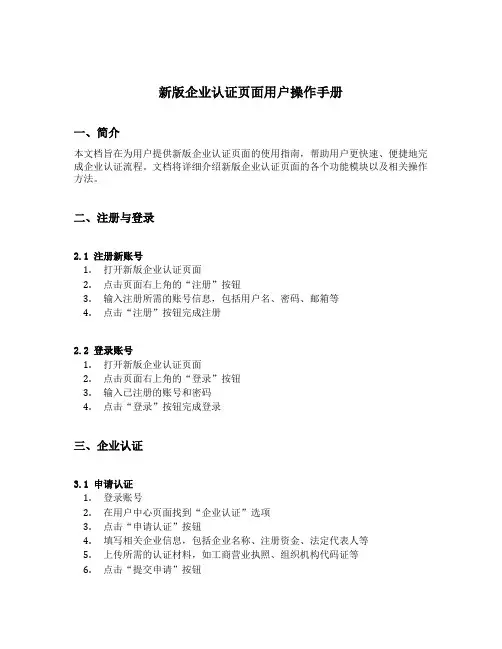 新版企业认证页面用户操作手册

一、简介

本文档旨在为用户提供新版企业认证页面的使用指南，帮助用户更快速、便捷地完成企业认证流程。文档将详细介绍新版企业认证页面的各个功能模块以及相关操作方法。

二、注册与登录

2.1 注册新账号
1. 打开新版企业认证页面
2. 点击页面右上角的“注册”按钮
3. 输入注册所需的账号信息，包括用户名、密码、邮箱等
4. 点击“注册”按钮完成注册

2.2 登录账号
1. 打开新版企业认证页面
2. 点击页面右上角的“登录”按钮
3. 输入已注册的账号和密码
4. 点击“登录”按钮完成登录

三、企业认证

3.1 申请认证
1. 登录账号
2. 在用户中心页面找到“企业认证”选项
3. 点击“申请认证”按钮
4. 填写相关企业信息，包括企业名称、注册资金、法定代表人等
5. 上传所需的认证材料，如工商营业执照、组织机构代码证等
6. 点击“提交申请”按钮